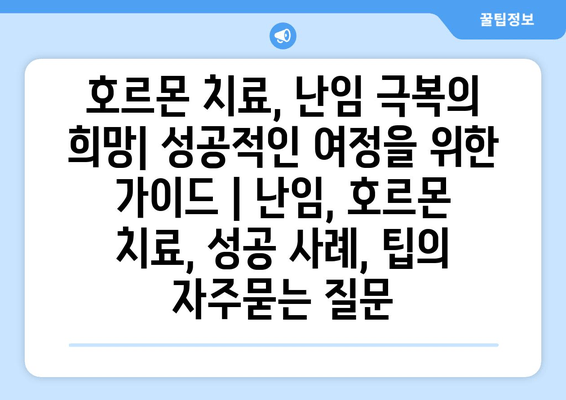 꿀팁정보

호르몬 치료, 난임 극복의 희망| 성공적인 여정을 위한 가이드 | 난임, 호르몬 치료, 성공 사례, 팁의 자주묻는 질문